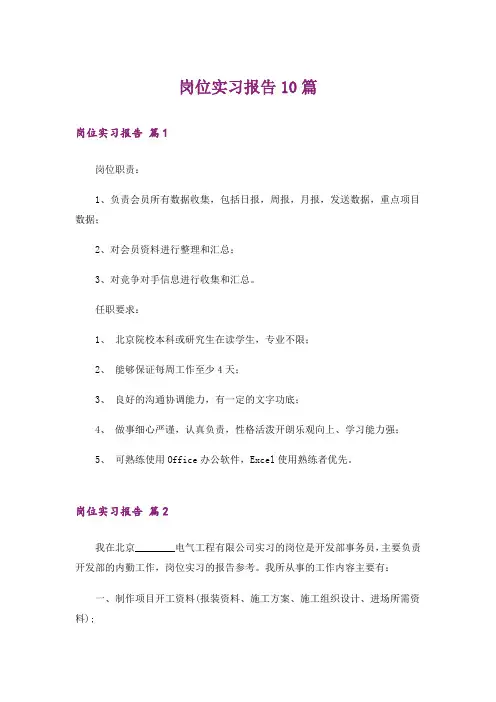 岗位实习报告10篇

岗位实习报告 篇1

岗位职责：

1、负责会员所有数据收集，包括日报，周报，月报，发送数据，重点项目数据；

2、对会员资料进行整理和汇总；

3、对竞争对手信息进行收集和汇总。

任职要求：

1、 北京院校本科或研究生在读学生，专业不限；

2、 能够保证每周工作至少4天；

3、 良好的沟通协调能力，有一定的文字功底；

4、 做事细心严谨，认真负责，性格活泼开朗乐观向上、学习能力强；

5、 可熟练使用Office办公软件，Excel使用熟练者优先。

岗位实习报告 篇2

我在北京________电气工程有限公司实习的岗位是开发部事务员，主要负责开发部的内勤工作，岗位实习的报告参考。我所从事的工作内容主要有：

一、制作项目开工资料(报装资料、施工方案、施工组织设计、进场所需资料)；